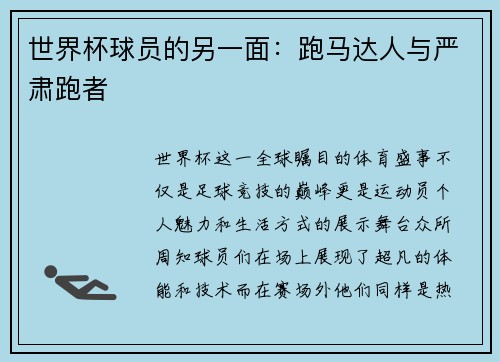 世界杯球员的另一面：跑马达人与严肃跑者

世界杯这一全球瞩目的体育盛事不仅是足球竞技的巅峰更是运动员个人魅力和生活方式的展示舞台众所周知球员们在场上展现了超凡的体能和技术而在赛场外他们同样是热